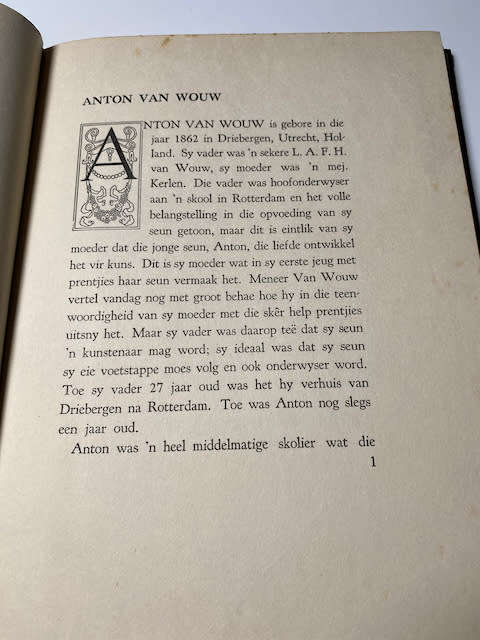 ANTON VAN WOUW

ANTON VAN WOUW is gebore in die jaar 1862 in Driebergen, Utrecht, Holland. Sy vader was 'n sekere L. A. F. H. van Wouw, sy moeder was 'n mej. Kerlen. Die vader was hoofonderwyser aan 'n skool in Rotterdam en het volle belangstelling in die opvoeding van sy seun getoon, maar dit is eintlik van sy moeder dat die jonge seun, Anton, die liefde ontwikkel het vir kuns. Dit is sy moeder wat in sy eerste jeug met prentjies haar seun vermaak het. Meneer Van Wouw vertel vandag nog met groot behae hoe hy in die teenwoordigheid van sy moeder met die skêr help prentjies uitsny het. Maar sy vader was daarop teë dat sy seun 'n kunstenaar mag word; sy ideaal was dat sy seun sy eie voetstappe moes volg en ook onderwyser word. Toe sy vader 27 jaar oud was het hy verhuis van Driebergen na Rotterdam. Toe was Anton nog slegs een jaar oud.

Anton was 'n heel middelmatige skolier wat die

1